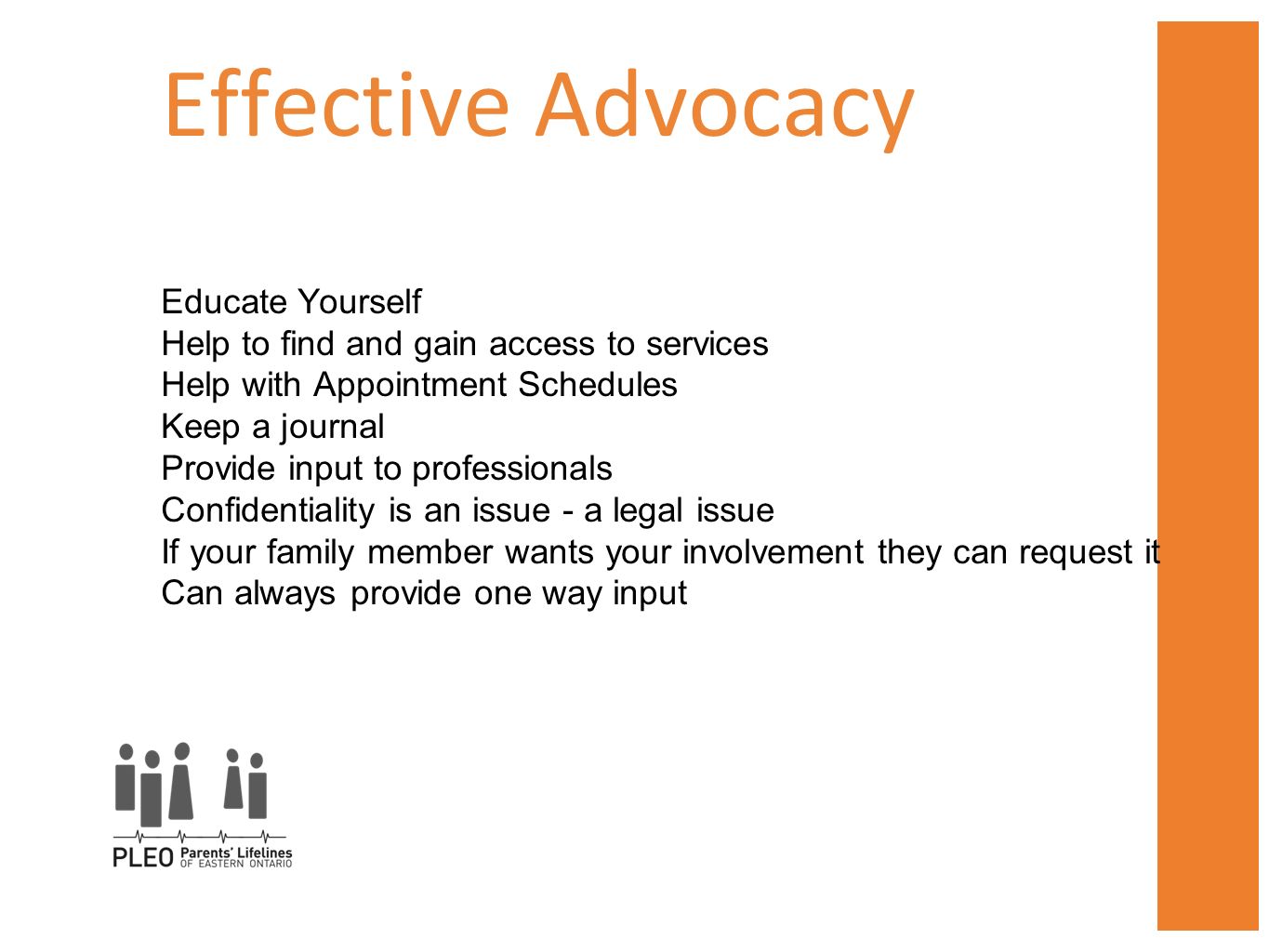 Effective Advocacy

Educate Yourself
Help to find and gain access to services
Help with Appointment Schedules
Keep a journal
Provide input to professionals
Confidentiality is an issue - a legal issue
If your family member wants your involvement they can request it
Can always provide one way input

PLEO Parents' Lifelines OF EASTERN ONTARIO